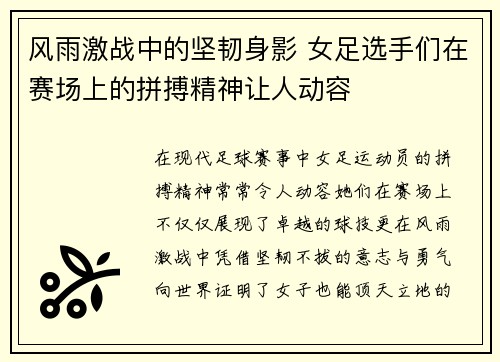 风雨激战中的坚韧身影 女足选手们在赛场上的拼搏精神让人动容

在现代足球赛事中女足运动员的拼搏精神常常令人动容她们在赛场上不仅仅展现了卓越的球技更在风雨激战中凭借坚韧不拔的意志与勇气向世界证明了女子也能顶天立地的